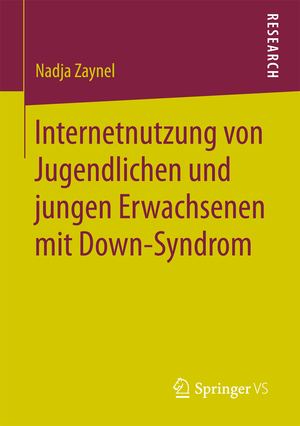 Nadja Zaynel

RESEARCH

Internetnutzung von Jugendlichen und jungen Erwachsenen mit Down-Syndrom

Springer VS